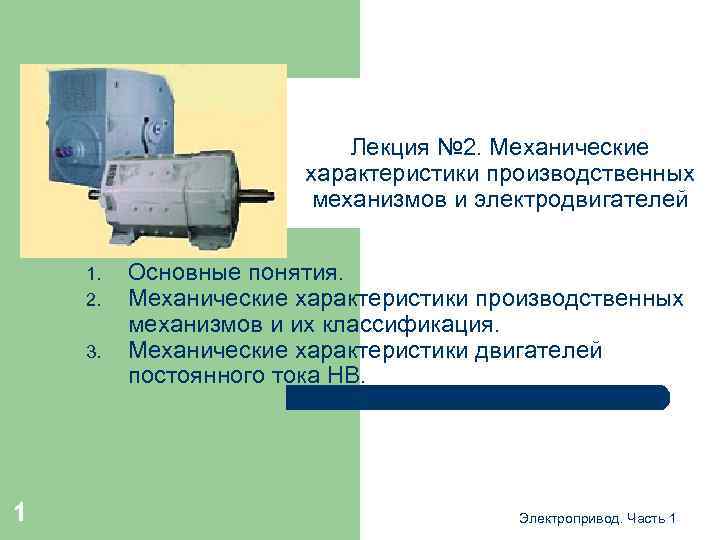 Лекция №2. Механические характеристики производственных механизмов и электродвигателей

1. Основные понятия.
2. Механические характеристики производственных механизмов и их классификация.
3. Механические характеристики двигателей постоянного тока НВ.

1

Электропривод. Часть 1